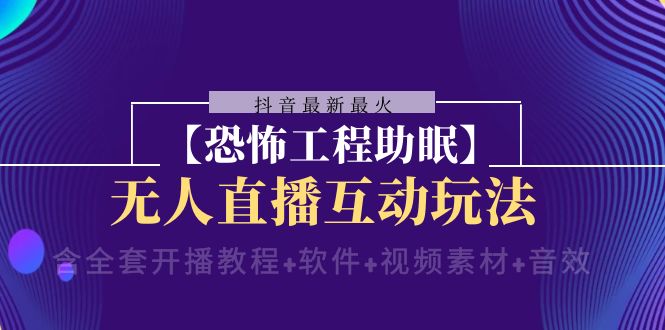 抖音最新最火

【恐怖工程助眠】

无人直播互动玩法

含全套开播教程+软件+视频素材+音效